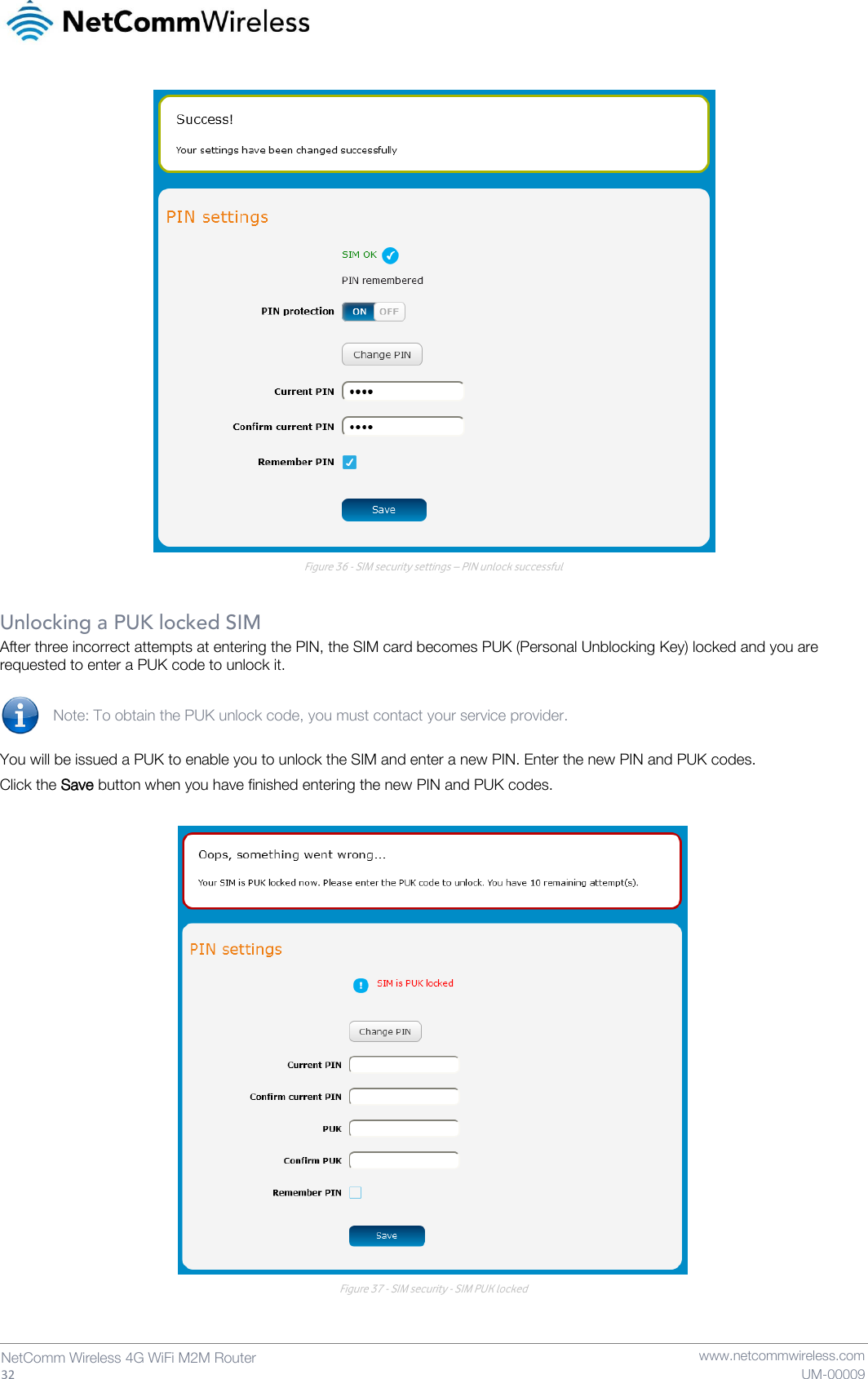 NetCommWireless

Success!

Your settings have been changed successfully

PIN settings

SIM OK

PIN remembered

PIN protection ON OFF

Change PIN

Current PIN ••••

Confirm current PIN ••••

Remember PIN

Save

Figure 36 - SIM security settings – PIN unlock successful

Unlocking a PUK locked SIM

After three incorrect attempts at entering the PIN, the SIM card becomes PUK (Personal Unblocking Key) locked and you are requested to enter a PUK code to unlock it.

Note: To obtain the PUK unlock code, you must contact your service provider.

You will be issued a PUK to enable you to unlock the SIM and enter a new PIN. Enter the new PIN and PUK codes.

Click the Save button when you have finished entering the new PIN and PUK codes.

Oops, something went wrong...

Your SIM is PUK locked now. Please enter the PUK code to unlock. You have 10 remaining attempt(s).

PIN settings

SIM is PUK locked

Change PIN

Current PIN

Confirm current PIN

PUK

Confirm PUK

Remember PIN

Save

Figure 37 - SIM security - SIM PUK locked

NetComm Wireless 4G WiFi M2M Router
32

www.netcommwireless.com
UM-00009